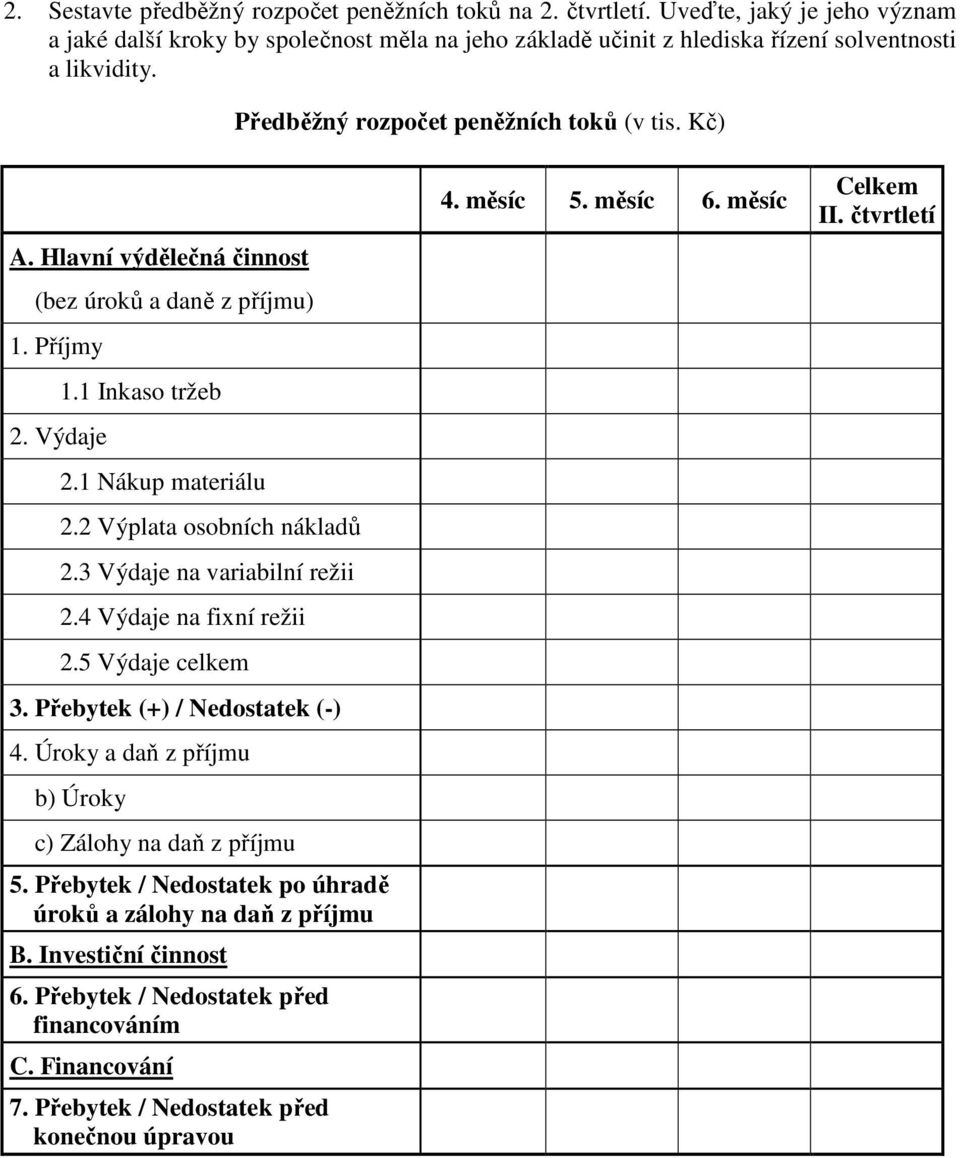 2. Sestavte předběžný rozpočet peněžních toků na 2. čtvrtletí. Uveďte, jaký je jeho význam a jaké další kroky by společnost měla na jeho základě učinit z hlediska řízení solventnosti a likvidity.

Předběžný rozpočet peněžních toků (v tis. Kč)

| | 4. měsíc | 5. měsíc | 6. měsíc | Celkem II. čtvrtletí |
|---|---|---|---|---|
| A. Hlavní výdělečná činnost | | | | |
| (bez úroků a daně z příjmu) | | | | |
| 1. Příjmy | | | | |
| 1.1 Inkaso tržeb | | | | |
| 2. Výdaje | | | | |
| 2.1 Nákup materiálu | | | | |
| 2.2 Výplata osobních nákladů | | | | |
| 2.3 Výdaje na variabilní režii | | | | |
| 2.4 Výdaje na fixní režii | | | | |
| 2.5 Výdaje celkem | | | | |
| 3. Přebytek (+) / Nedostatek (-) | | | | |
| 4. Úroky a daň z příjmu | | | | |
| b) Úroky | | | | |
| c) Zálohy na daň z příjmu | | | | |
| 5. Přebytek / Nedostatek po úhradě úroků a zálohy na daň z příjmu | | | | |
| B. Investiční činnost | | | | |
| 6. Přebytek / Nedostatek před financováním | | | | |
| C. Financování | | | | |
| 7. Přebytek / Nedostatek před konečnou úpravou | | | | |